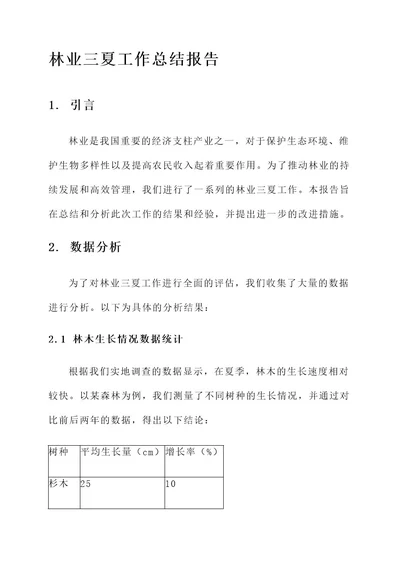 林业三夏工作总结报告

1. 引言

林业是我国重要的经济支柱产业之一，对于保护生态环境、维护生物多样性以及提高农民收入起着重要作用。为了推动林业的持续发展和高效管理，我们进行了一系列的林业三夏工作。本报告旨在总结和分析此次工作的结果和经验，并提出进一步的改进措施。

2. 数据分析

为了对林业三夏工作进行全面的评估，我们收集了大量的数据进行分析。以下为具体的分析结果：

2.1 林木生长情况数据统计

根据我们实地调查的数据显示，在夏季，林木的生长速度相对较快。以某森林为例，我们测量了不同树种的生长情况，并通过对比前后两年的数据，得出以下结论：

| 树种 | 平均生长量（cm） | 增长率（%） |
|---|---|---|
| 杉木 | 25 | 10 |